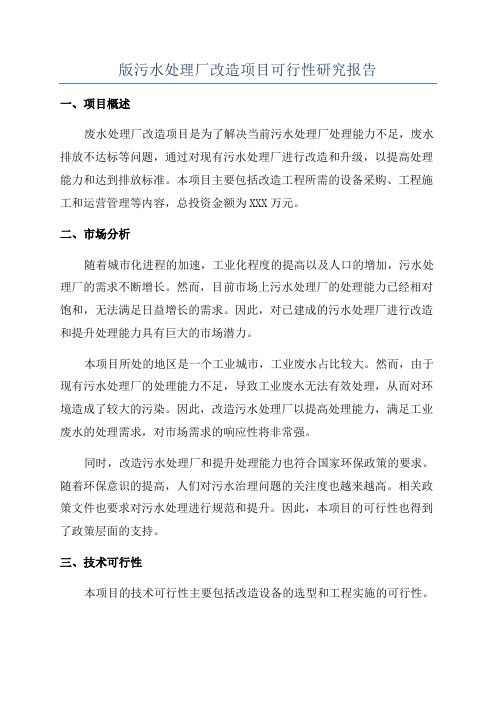 版污水处理厂改造项目可行性研究报告

一、项目概述

废水处理厂改造项目是为了解决当前污水处理厂处理能力不足，废水排放不达标等问题，通过对现有污水处理厂进行改造和升级，以提高处理能力和达到排放标准。本项目主要包括改造工程所需的设备采购、工程施工和运营管理等内容，总投资金额为XXX万元。

二、市场分析

随着城市化进程的加速，工业化程度的提高以及人口的增加，污水处理厂的需求不断增长。然而，目前市场上污水处理厂的处理能力已经相对饱和，无法满足日益增长的需求。因此，对已建成的污水处理厂进行改造和提升处理能力具有巨大的市场潜力。

本项目所处的地区是一个工业城市，工业废水占比较大。然而，由于现有污水处理厂的处理能力不足，导致工业废水无法有效处理，从而对环境造成了较大的污染。因此，改造污水处理厂以提高处理能力，满足工业废水的处理需求，对市场需求的响应性将非常强。

同时，改造污水处理厂和提升处理能力也符合国家环保政策的要求。随着环保意识的提高，人们对污水治理问题的关注度也越来越高。相关政策文件也要求对污水处理进行规范和提升。因此，本项目的可行性也得到了政策层面的支持。

三、技术可行性

本项目的技术可行性主要包括改造设备的选型和工程实施的可行性。